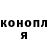 конопл
я